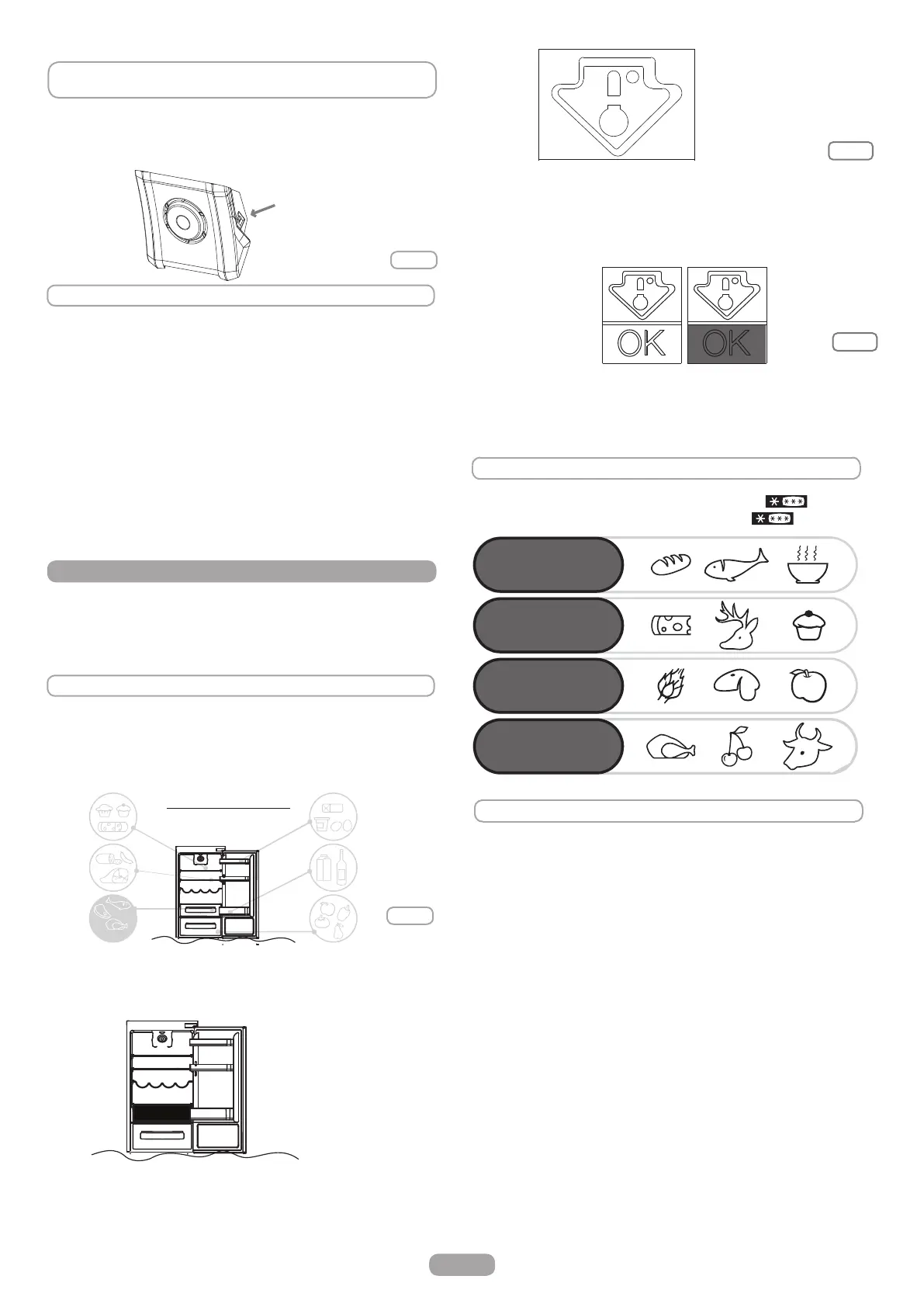 OK

OK